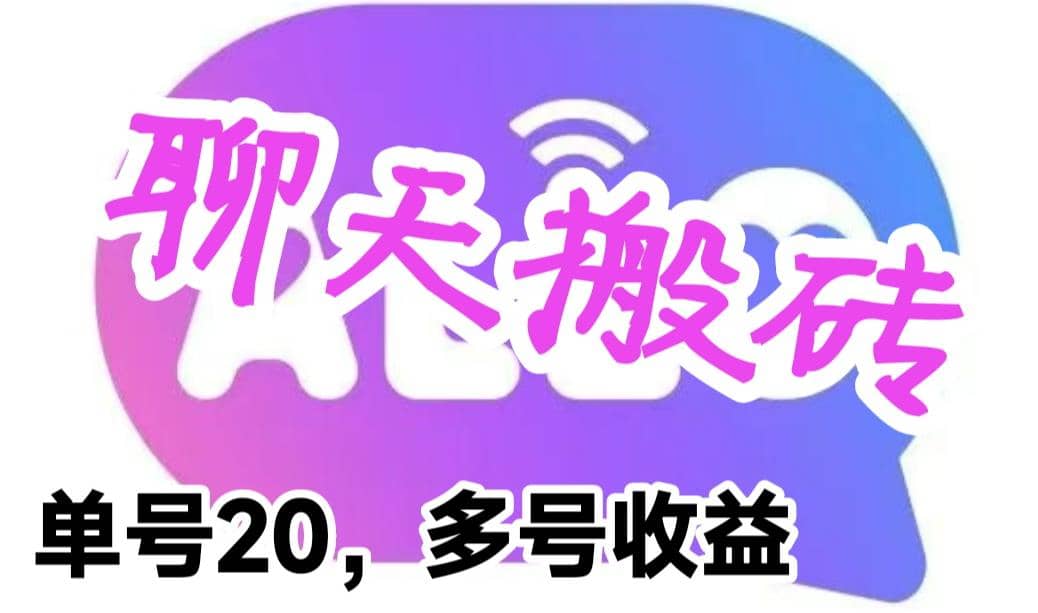 聊天搬砖

单号20，多号收益